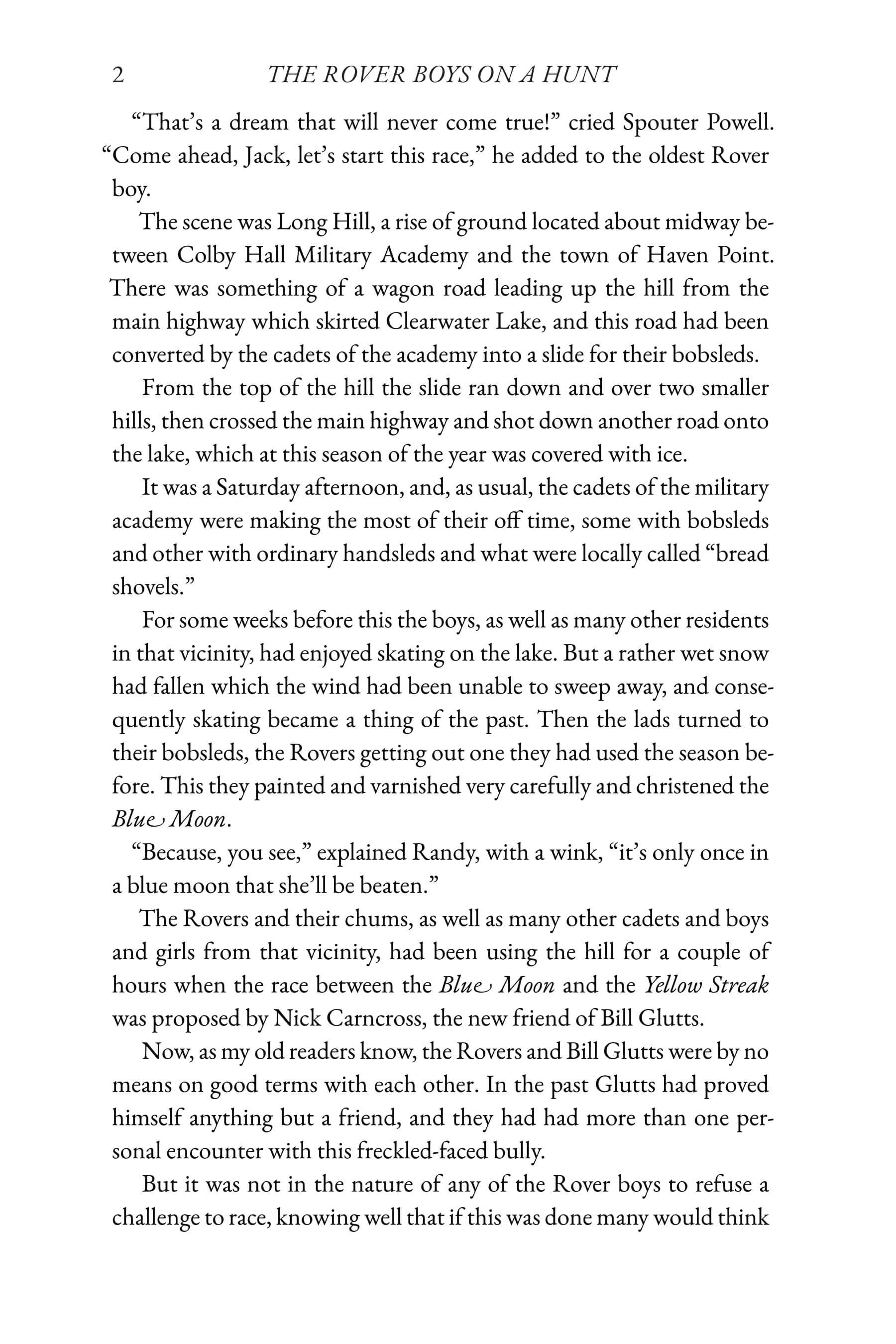 2 THE ROVER BOYS ON A HUNT

"That's a dream that will never come true!" cried Spouter Powell. "Come ahead, Jack, let's start this race," he added to the oldest Rover boy.

The scene was Long Hill, a rise of ground located about midway between Colby Hall Military Academy and the town of Haven Point. There was something of a wagon road leading up the hill from the main highway which skirted Clearwater Lake, and this road had been converted by the cadets of the academy into a slide for their bobsleds.

From the top of the hill the slide ran down and over two smaller hills, then crossed the main highway and shot down another road onto the lake, which at this season of the year was covered with ice.

It was a Saturday afternoon, and, as usual, the cadets of the military academy were making the most of their off time, some with bobsleds and other with ordinary handsleds and what were locally called "bread shovels."

For some weeks before this the boys, as well as many other residents in that vicinity, had enjoyed skating on the lake. But a rather wet snow had fallen which the wind had been unable to sweep away, and consequently skating became a thing of the past. Then the lads turned to their bobsleds, the Rovers getting out one they had used the season before. This they painted and varnished very carefully and christened the Blue Moon.

"Because, you see," explained Randy, with a wink, "it's only once in a blue moon that she'll be beaten."

The Rovers and their chums, as well as many other cadets and boys and girls from that vicinity, had been using the hill for a couple of hours when the race between the Blue Moon and the Yellow Streak was proposed by Nick Carncross, the new friend of Bill Glutts.

Now, as my old readers know, the Rovers and Bill Glutts were by no means on good terms with each other. In the past Glutts had proved himself anything but a friend, and they had had more than one personal encounter with this freckled-faced bully.

But it was not in the nature of any of the Rover boys to refuse a challenge to race, knowing well that if this was done many would think